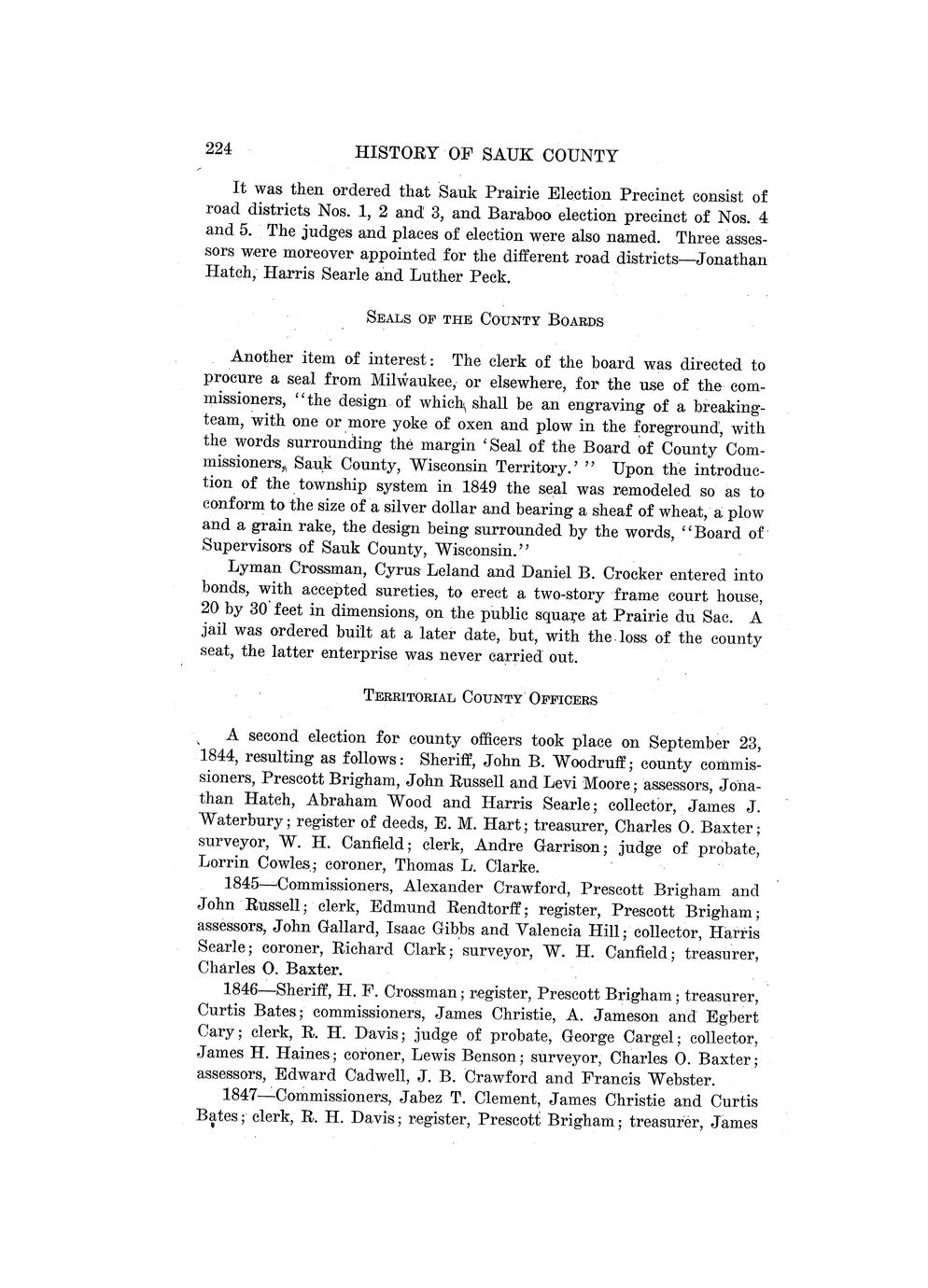 224 HISTORY OF SAUK COUNTY

It was then ordered that Sauk Prairie Election Precinct consist of road districts Nos. 1, 2 and 3, and Baraboo election precinct of Nos. 4 and 5. The judges and places of election were also named. Three assessors were moreover appointed for the different road districts—Jonathan Hatch, Harris Searle and Luther Peck.

SEALS OF THE COUNTY BOARDS

Another item of interest: The clerk of the board was directed to procure a seal from Milwaukee, or elsewhere, for the use of the commissioners, "the design of which shall be an engraving of a breaking-team, with one or more yoke of oxen and plow in the foreground, with the words surrounding the margin 'Seal of the Board of County Commissioners, Sauk County, Wisconsin Territory.' " Upon the introduction of the township system in 1849 the seal was remodeled so as to conform to the size of a silver dollar and bearing a sheaf of wheat, a plow and a grain rake, the design being surrounded by the words, "Board of Supervisors of Sauk County, Wisconsin."

Lyman Crossman, Cyrus Leland and Daniel B. Crocker entered into bonds, with accepted sureties, to erect a two-story frame court house, 20 by 30 feet in dimensions, on the public square at Prairie du Sac. A jail was ordered built at a later date, but, with the loss of the county seat, the latter enterprise was never carried out.

TERRITORIAL COUNTY OFFICERS

A second election for county officers took place on September 23, 1844, resulting as follows: Sheriff, John B. Woodruff; county commissioners, Prescott Brigham, John Russell and Levi Moore; assessors, Jonathan Hatch, Abraham Wood and Harris Searle; collector, James J. Waterbury; register of deeds, E. M. Hart; treasurer, Charles O. Baxter; surveyor, W. H. Canfield; clerk, Andre Garrison; judge of probate, Lorrin Cowles; coroner, Thomas L. Clarke.

1845—Commissioners, Alexander Crawford, Prescott Brigham and John Russell; clerk, Edmund Rendtorff; register, Prescott Brigham; assessors, John Gallard, Isaac Gibbs and Valencia Hill; collector, Harris Searle; coroner, Richard Clark; surveyor, W. H. Canfield; treasurer, Charles O. Baxter.

1846—Sheriff, H. F. Crossman; register, Prescott Brigham; treasurer, Curtis Bates; commissioners, James Christie, A. Jameson and Egbert Cary; clerk, R. H. Davis; judge of probate, George Cargel; collector, James H. Haines; coroner, Lewis Benson; surveyor, Charles O. Baxter; assessors, Edward Cadwell, J. B. Crawford and Francis Webster.

1847—Commissioners, Jabez T. Clement, James Christie and Curtis Bates; clerk, R. H. Davis; register, Prescott Brigham; treasurer, James